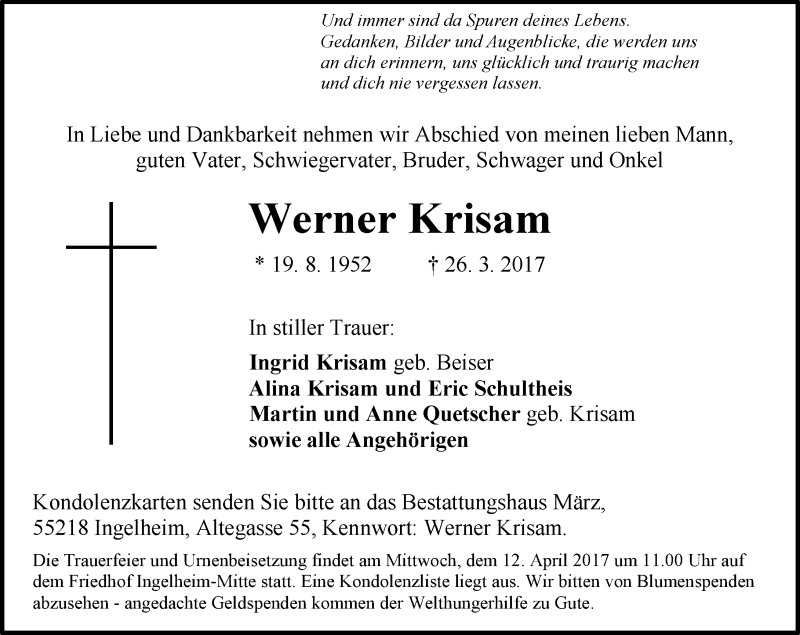 Und immer sind da Spuren deines Lebens. Gedanken, Bilder und Augenblicke, die werden uns an dich erinnern, uns glücklich und traurig machen und dich nie vergessen lassen.

In Liebe und Dankbarkeit nehmen wir Abschied von meinen lieben Mann, guten Vater, Schwiegervater, Bruder, Schwager und Onkel

Werner Krisam

* 19. 8. 1952 † 26. 3. 2017

In stiller Trauer:

Ingrid Krisam geb. Beiser
Alina Krisam und Eric Schultheis
Martin und Anne Quetscher geb. Krisam
sowie alle Angehörigen

Kondolenzkarten senden Sie bitte an das Bestattungshaus März, 55218 Ingelheim, Altegasse 55, Kennwort: Werner Krisam.

Die Trauerfeier und Urnenbeisetzung findet am Mittwoch, dem 12. April 2017 um 11.00 Uhr auf dem Friedhof Ingelheim-Mitte statt. Eine Kondolenzliste liegt aus. Wir bitten von Blumenspenden abzusehen - angedachte Geldspenden kommen der Welthungerhilfe zu Gute.